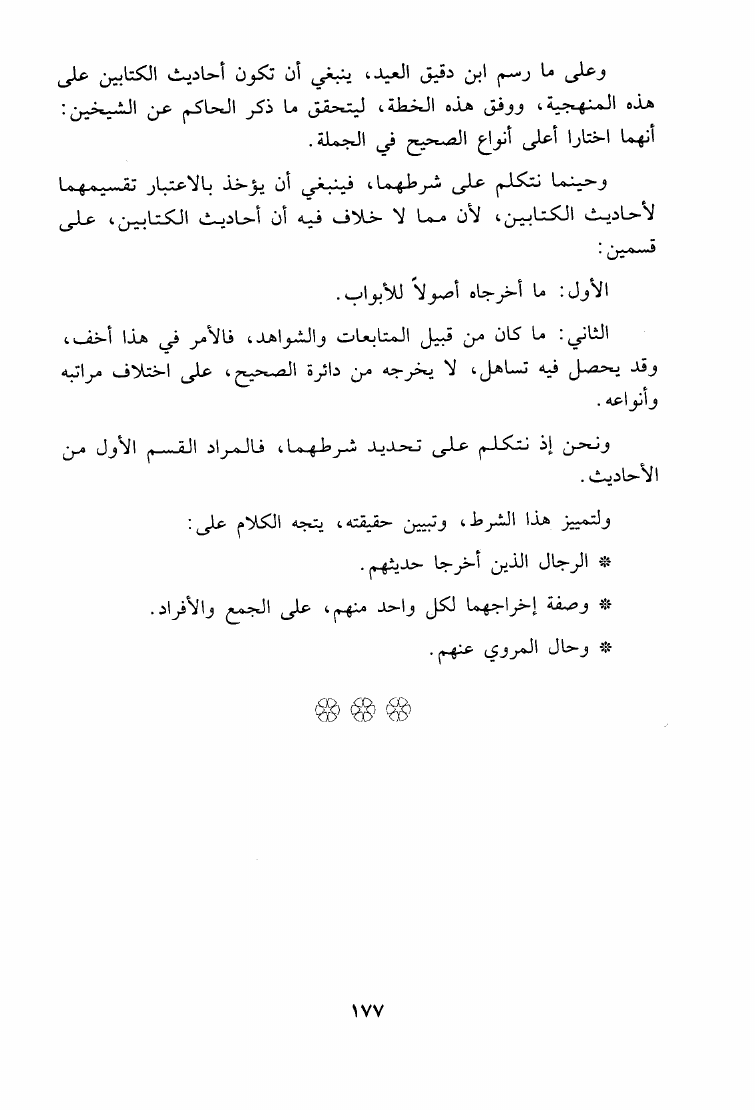 وعلى ما رسم ابن دقيق العيد، ينبغي أن تكون أحاديث الكتابين على هذه المنهجية، ووفق هذه الخطة، ليتحقق ما ذكر الحاكم عن الشيخين: أنهما اختارا أعلى أنواع الصحيح في الجملة.

وحينما نتكلم على شرطهما، فينبغي أن يؤخذ بالاعتبار تقسيمهما لأحاديث الكتابين، لأن مما لا خلاف فيه أن أحاديث الكتابين، على قسمين:

الأول: ما أخرجاه أصولاً للأبواب.

الثاني: ما كان من قبيل المتابعات والشواهد، فالأمر في هذا أخف، وقد يحصل فيه تساهل، لا يخرجه من دائرة الصحيح، على اختلاف مراتبه وأنواعه.

ونحن إذ نتكلم على تحديد شرطهما، فالمراد القسم الأول من الأحاديث.

ولتمييز هذا الشرط، وتبيين حقيقته، يتجه الكلام على:

* الرجال الذين أخرجا حديثهم.

* وصفة إخراجهما لكل واحد منهم، على الجمع والأفراد.

* وحال المروي عنهم.

١٧٧